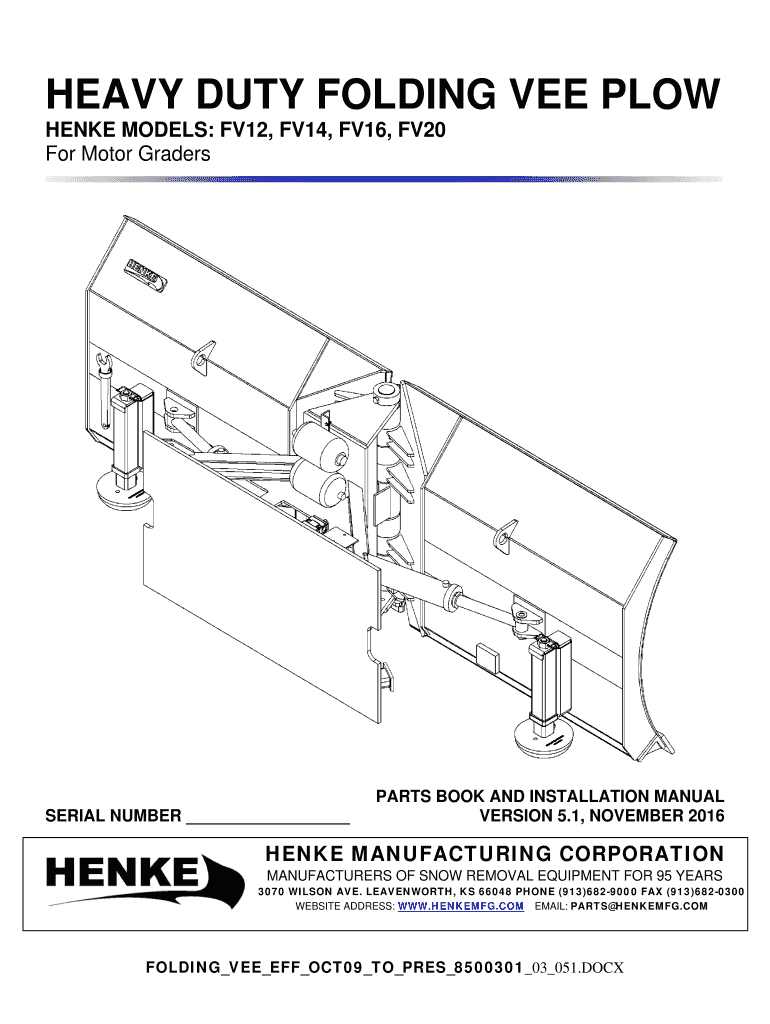 HEAVY DUTY FOLDING VEE PLOW

HENKE MODELS: FV12, FV14, FV16, FV20
For Motor Graders

HENKE

SERIAL NUMBER ___________________

PARTS BOOK AND INSTALLATION MANUAL
VERSION 5.1, NOVEMBER 2016

HENKE

HENKE MANUFACTURING CORPORATION
MANUFACTURERS OF SNOW REMOVAL EQUIPMENT FOR 95 YEARS
3070 WILSON AVE. LEAVENWORTH, KS 66048 PHONE (913)682-9000 FAX (913)682-0300
WEBSITE ADDRESS: WWW.HENKEMFG.COM EMAIL: PARTS@HENKEMFG.COM

FOLDING_VEE_EFF_OCT09_TO_PRES_8500301_03_051.DOCX